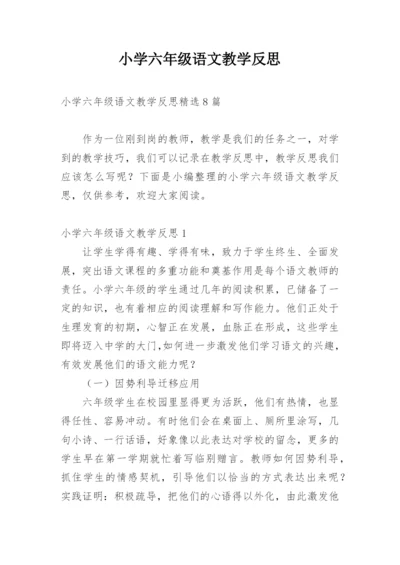 小学六年级语文教学反思

小学六年级语文教学反思精选8篇

作为一位刚到岗的教师，教学是我们的任务之一，对学到的教学技巧，我们可以记录在教学反思中，教学反思我们应该怎么写呢？下面是小编整理的小学六年级语文教学反思，仅供参考，欢迎大家阅读。

小学六年级语文教学反思1

让学生学得有趣、学得有味，致力于学生终生、全面发展，突出语文课程的多重功能和奠基作用是每个语文教师的责任。小学六年级的学生通过几年的阅读积累，已储备了一定的知识，也有着相应的阅读理解和写作能力。他们正处于生理发育的初期，心智正在发展，血脉正在形成，这些学生即将迈入中学的大门，如何进一步激发他们学习语文的兴趣，有效发展他们的语文能力呢？

（一）因势利导迁移应用

六年级学生在校园里显得更为活跃，他们有热情，也显得任性、容易冲动。有时他们会在桌面上、厕所里涂写，几句小诗、一行话语，好象像以此表达对学校的留念，更多的学生早在第一学期就忙着写临别赠言。教师如何因势利导，抓住学生的情感契机，引导他们以恰当的方式表达出来呢？实践证明：积极疏导，把他们的心语得以外化，由此激发他